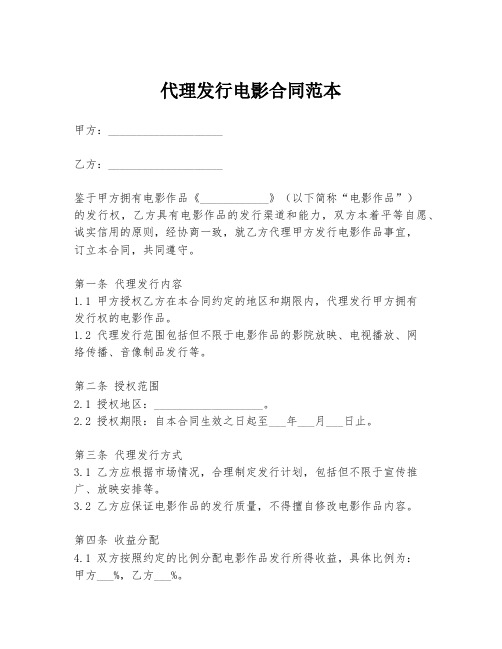 代理发行电影合同范本

甲方：____________________

乙方：____________________

鉴于甲方拥有电影作品《____________》（以下简称“电影作品”）的发行权，乙方具有电影作品的发行渠道和能力，双方本着平等自愿、诚实信用的原则，经协商一致，就乙方代理甲方发行电影作品事宜，订立本合同，共同遵守。

第一条 代理发行内容
1.1 甲方授权乙方在本合同约定的地区和期限内，代理发行甲方拥有发行权的电影作品。
1.2 代理发行范围包括但不限于电影作品的影院放映、电视播放、网络传播、音像制品发行等。

第二条 授权范围
2.1 授权地区：____________________。
2.2 授权期限：自本合同生效之日起至___年___月___日止。

第三条 代理发行方式
3.1 乙方应根据市场情况，合理制定发行计划，包括但不限于宣传推广、放映安排等。
3.2 乙方应保证电影作品的发行质量，不得擅自修改电影作品内容。

第四条 收益分配
4.1 双方按照约定的比例分配电影作品发行所得收益，具体比例为：甲方___%，乙方___%。